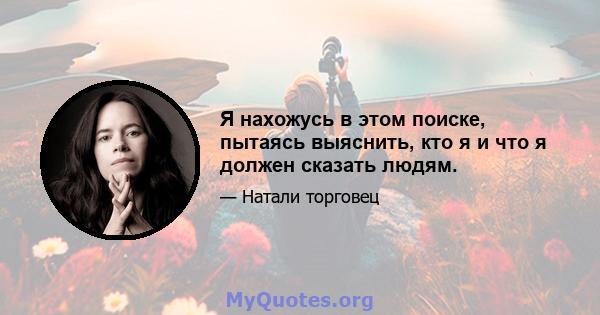 Я нахожусь в этом поиске, пытаясь выяснить, кто я и что я должен сказать людям.

— Натали торговец

MyQuotes.org